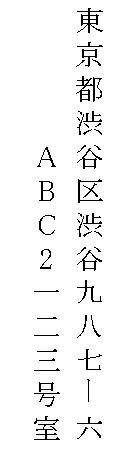 東京都渋谷区渋谷九八七－六
ＡＢＣ２一二三号室